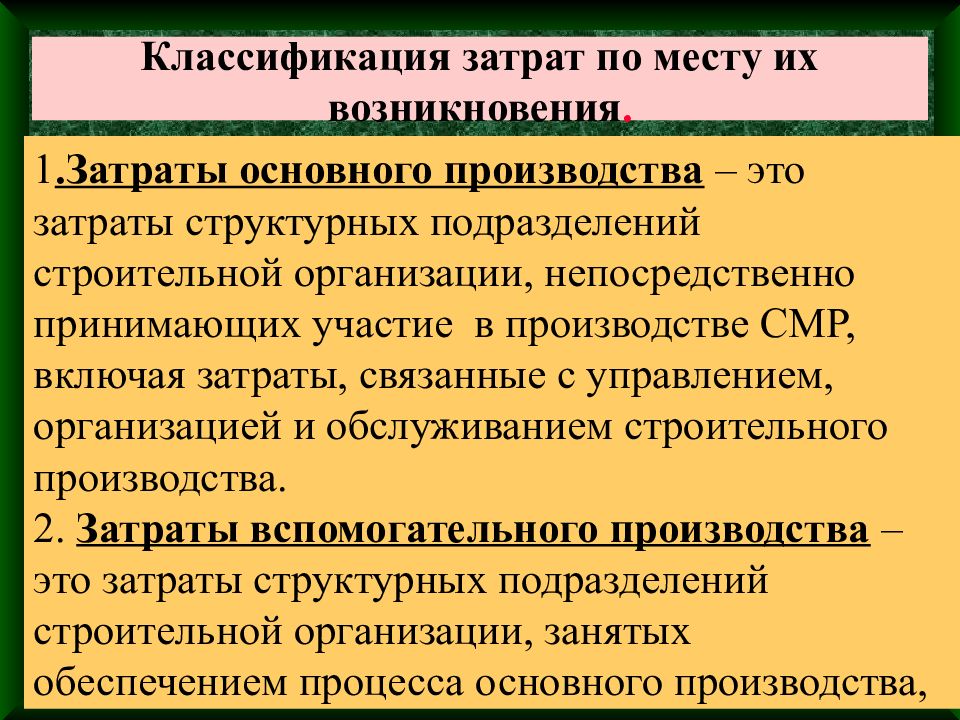 Классификация затрат по месту их возникновения.

1.Затраты основного производства – это затраты структурных подразделений строительной организации, непосредственно принимающих участие в производстве СМР, включая затраты, связанные с управлением, организацией и обслуживанием строительного производства.
2. Затраты вспомогательного производства – это затраты структурных подразделений строительной организации, занятых обеспечением процесса основного производства,